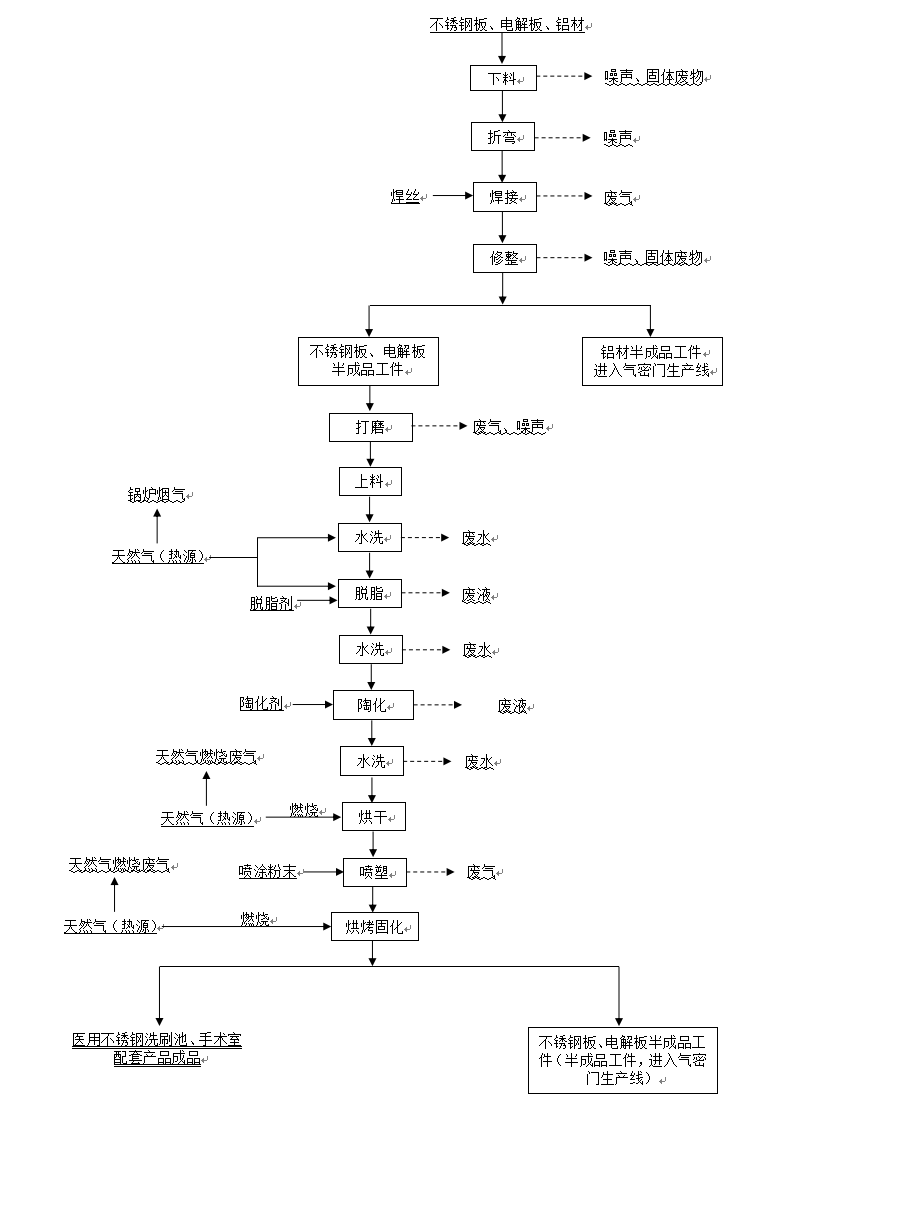 不锈钢板、电解板、铝材

下料

噪声、固体废物

折弯

噪声

焊丝

焊接

废气

修整

噪声、固体废物

不锈钢板、电解板半成品工件

铝材半成品工件进入气密门生产线

打磨

废气、噪声

上料

锅炉烟气

天然气（热源）

水洗

废水

脱脂剂

脱脂

废液

水洗

废水

陶化剂

陶化

废液

水洗

废水

天然气燃烧废气

天然气（热源）

燃烧

烘干

天然气燃烧废气

喷涂粉末

喷塑

废气

天然气（热源）

燃烧

烘烤固化

医用不锈钢洗刷池、手术室配套产品成品

不锈钢板、电解板半成品工件（半成品工件，进入气密门生产线）